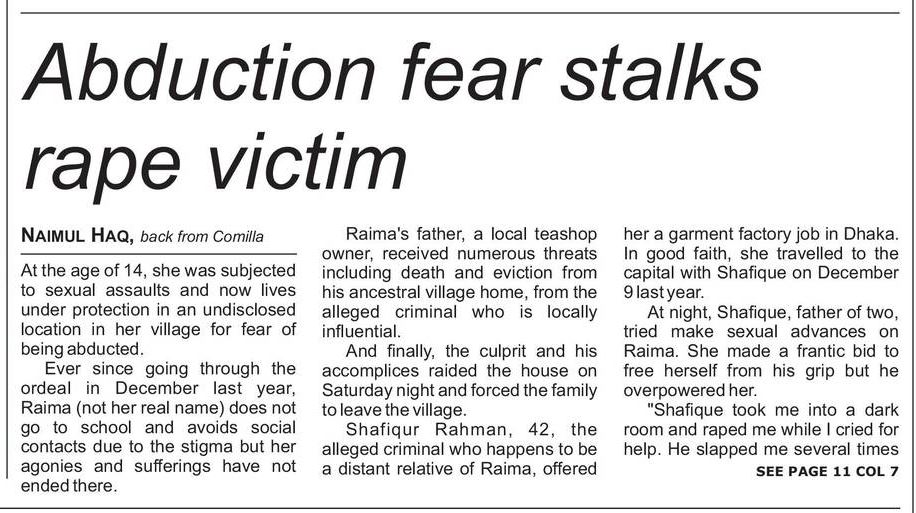 Abduction fear stalks rape victim

NAIMUL HAQ, back from Comilla

At the age of 14, she was subjected to sexual assaults and now lives under protection in an undisclosed location in her village for fear of being abducted.

Ever since going through the ordeal in December last year, Raima (not her real name) does not go to school and avoids social contacts due to the stigma but her agonies and sufferings have not ended there.

Raima's father, a local teashop owner, received numerous threats including death and eviction from his ancestral village home, from the alleged criminal who is locally influential.

And finally, the culprit and his accomplices raided the house on Saturday night and forced the family to leave the village.

Shafiqur Rahman, 42, the alleged criminal who happens to be a distant relative of Raima, offered her a garment factory job in Dhaka. In good faith, she travelled to the capital with Shafique on December 9 last year.

At night, Shafique, father of two, tried make sexual advances on Raima. She made a frantic bid to free herself from his grip but he overpowered her.

"Shafique took me into a dark room and raped me while I cried for help. He slapped me several times

SEE PAGE 11 COL 7